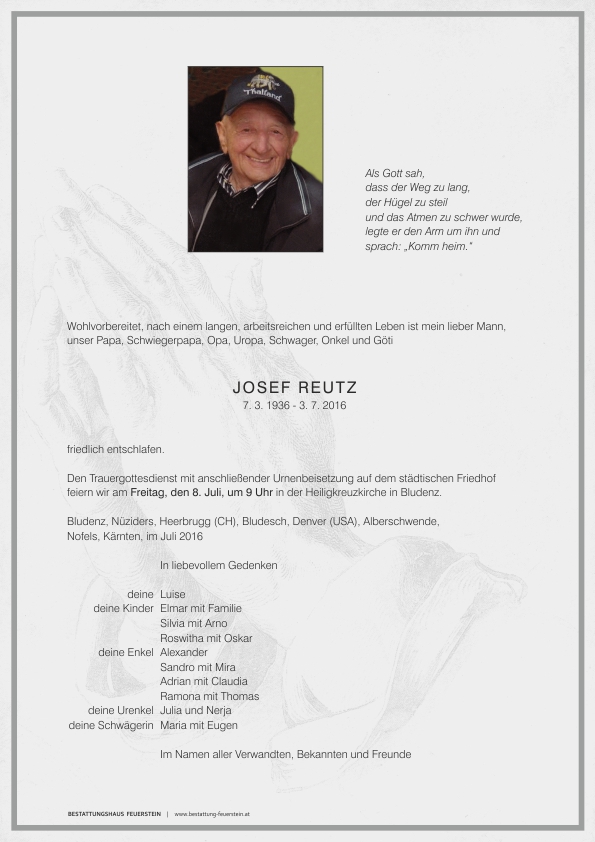 Thailand

Als Gott sah,
dass der Weg zu lang,
der Hügel zu steil
und das Atmen zu schwer wurde,
legte er den Arm um ihn und
sprach: „Komm heim."

Wohlvorbereitet, nach einem langen, arbeitsreichen und erfüllten Leben ist mein lieber Mann, unser Papa, Schwiegerpapa, Opa, Uropa, Schwager, Onkel und Göti

JOSEF REUTZ
7. 3. 1936 - 3. 7. 2016

friedlich entschlafen.

Den Trauergottesdienst mit anschließender Urnenbeisetzung auf dem städtischen Friedhof feiern wir am Freitag, den 8. Juli, um 9 Uhr in der Heiligkreuzkirche in Bludenz.

Bludenz, Nüziders, Heerbrugg (CH), Bludesch, Denver (USA), Alberschwende, Nofels, Kärnten, im Juli 2016

In liebevollem Gedenken

deine Luise
deine Kinder Elmar mit Familie
Silvia mit Arno
Roswitha mit Oskar
deine Enkel Alexander
Sandro mit Mira
Adrian mit Claudia
Ramona mit Thomas
deine Urenkel Julia und Nerja
deine Schwägerin Maria mit Eugen

Im Namen aller Verwandten, Bekannten und Freunde

BESTATTUNGSHAUS FEUERSTEIN | www.bestattung-feuerstein.at